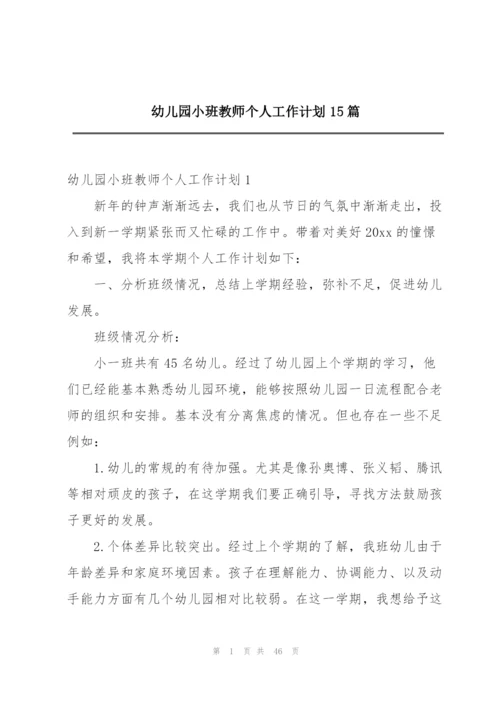 幼儿园小班教师个人工作计划15篇

幼儿园小班教师个人工作计划1

新年的钟声渐渐远去，我们也从节日的气氛中渐渐走出，投入到新一学期紧张而又忙碌的工作中。带着对美好20xx的憧憬和希望，我将本学期个人工作计划如下：

一、分析班级情况，总结上学期经验，弥补不足，促进幼儿发展。

班级情况分析：

小一班共有45名幼儿。经过了幼儿园上个学期的学习，他们已经能基本熟悉幼儿园环境，能够按照幼儿园一日流程配合老师的组织和安排。基本没有分离焦虑的情况。但也存在一些不足例如：

1.幼儿的常规的有待加强。尤其是像孙奥博、张义韬、腾讯等相对顽皮的孩子，在这学期我们要正确引导，寻找方法鼓励孩子更好的发展。

2.个体差异比较突出。经过上个学期的了解，我班幼儿由于年龄差异和家庭环境因素。孩子在理解能力、协调能力、以及动手能力方面有几个幼儿园相对比较弱。在这一学期，我想给予这

第 1 页 共 46 页